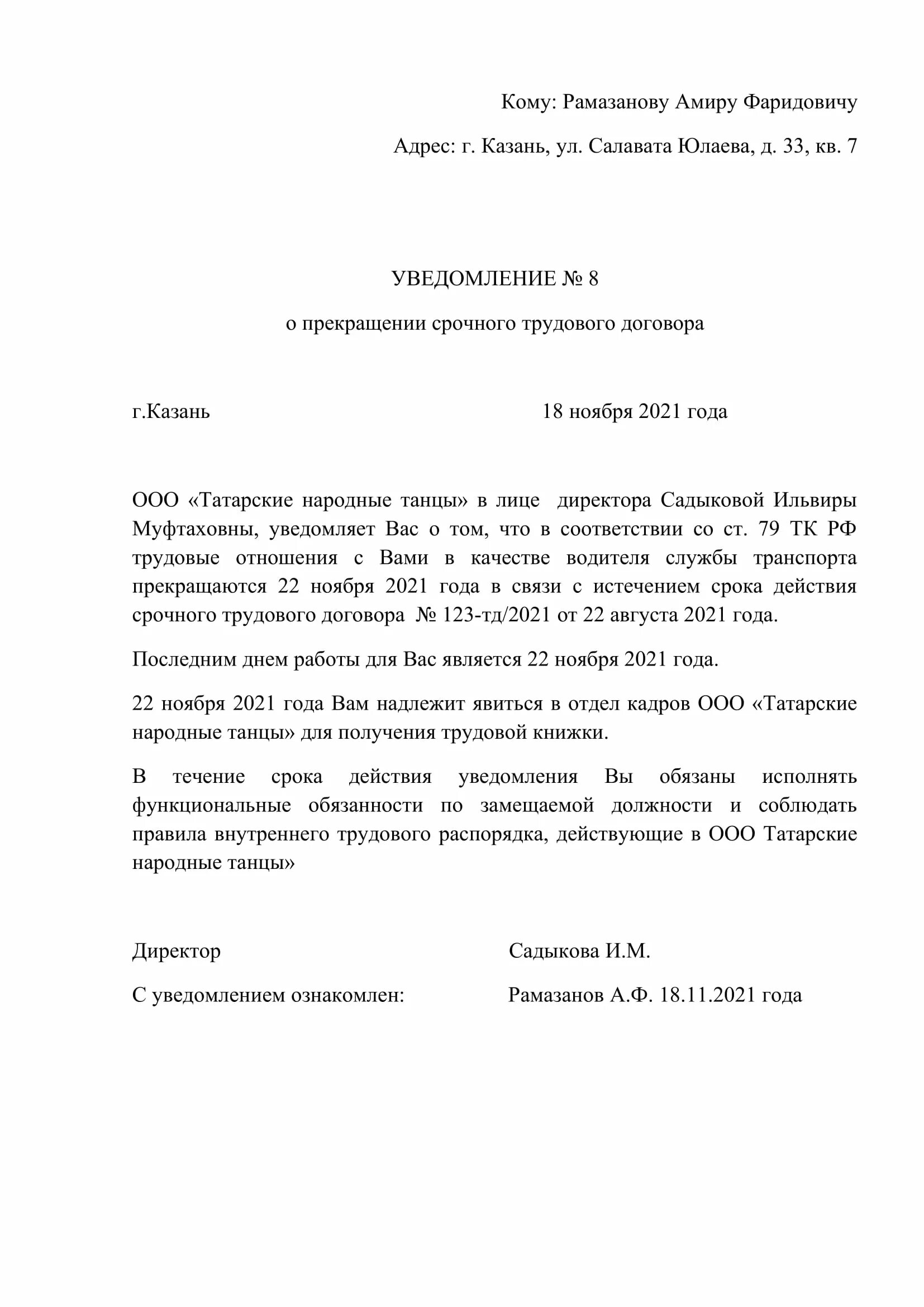 Кому: Рамазанову Амиру Фаридовичу

Адрес: г. Казань, ул. Салавата Юлаева, д. 33, кв. 7

УВЕДОМЛЕНИЕ № 8

о прекращении срочного трудового договора

г.Казань 18 ноября 2021 года

ООО «Татарские народные танцы» в лице директора Садыковой Ильвиры Муфтаховны, уведомляет Вас о том, что в соответствии со ст. 79 ТК РФ трудовые отношения с Вами в качестве водителя службы транспорта прекращаются 22 ноября 2021 года в связи с истечением срока действия срочного трудового договора № 123-тд/2021 от 22 августа 2021 года.

Последним днем работы для Вас является 22 ноября 2021 года.

22 ноября 2021 года Вам надлежит явиться в отдел кадров ООО «Татарские народные танцы» для получения трудовой книжки.

В течение срока действия уведомления Вы обязаны исполнять функциональные обязанности по замещаемой должности и соблюдать правила внутреннего трудового распорядка, действующие в ООО Татарские народные танцы»

Директор Садыкова И.М.

С уведомлением ознакомлен: Рамазанов А.Ф. 18.11.2021 года